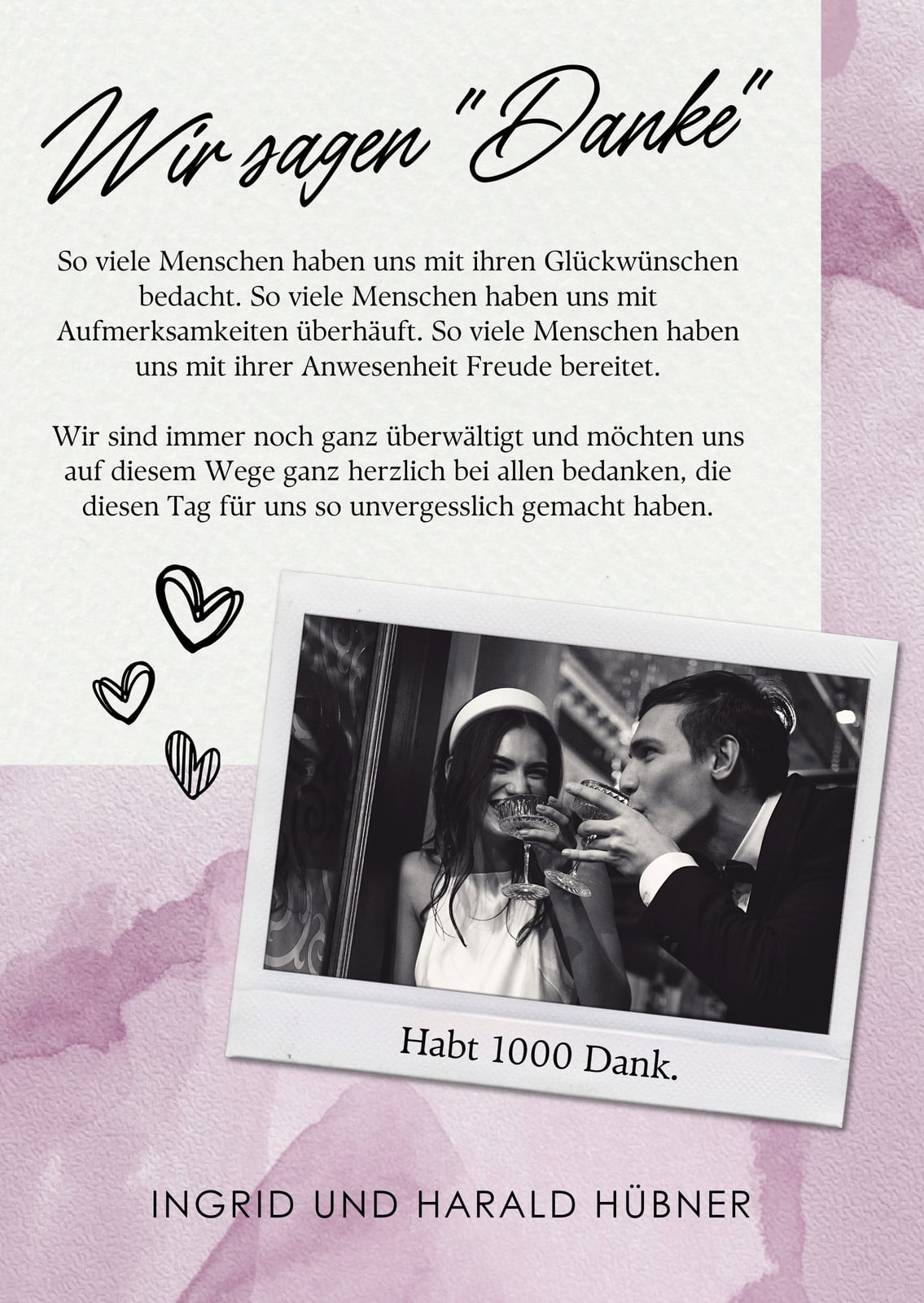 Wir sagen "Danke"

So viele Menschen haben uns mit ihren Glückwünschen bedacht. So viele Menschen haben uns mit Aufmerksamkeiten überhäuft. So viele Menschen haben uns mit ihrer Anwesenheit Freude bereitet.

Wir sind immer noch ganz überwältigt und möchten uns auf diesem Wege ganz herzlich bei allen bedanken, die diesen Tag für uns so unvergesslich gemacht haben.

Habt 1000 Dank.

INGRID UND HARALD HÜBNER